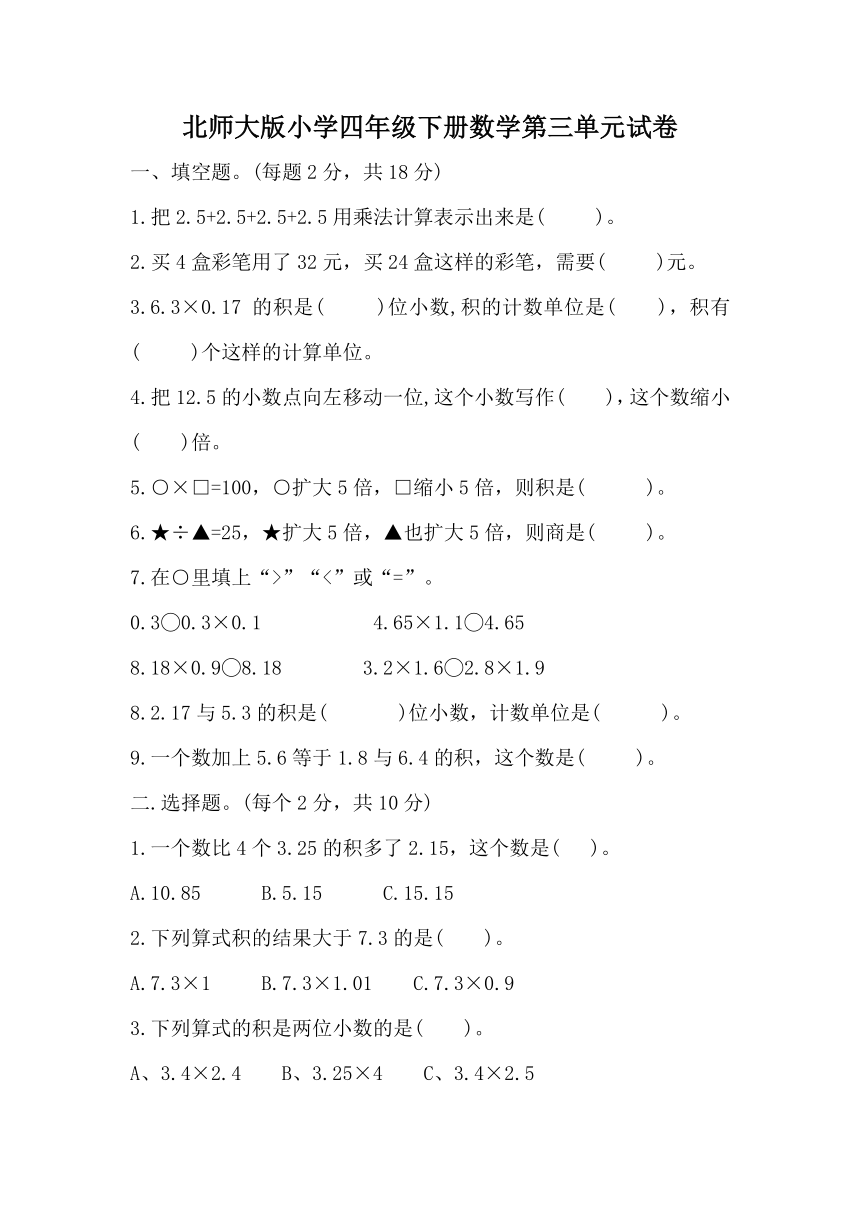 北师大版小学四年级下册数学第三单元试卷

一、填空题。(每题 2 分，共 18 分)

1.把 2.5+2.5+2.5+2.5 用乘法计算表示出来是(　　)。

2.买 4 盒彩笔用了 32 元，买 24 盒这样的彩笔，需要(　　)元。

3.6.3×0.17 的积是(　　)位小数,积的计数单位是(　　)，积有(　　)个这样的计算单位。

4.把 12.5 的小数点向左移动一位,这个小数写作(　　)，这个数缩小(　　)倍。

5.○×□=100，○扩大 5 倍，□缩小 5 倍，则积是(　　)。

6.★÷▲=25，★扩大 5 倍，▲也扩大 5 倍，则商是(　　)。

7.在○里填上“>”“<”或“=”。

0.3○0.3×0.1　　4.65×1.1○4.65

8.18×0.9○8.18　　3.2×1.6○2.8×1.9

8.2.17 与 5.3 的积是(　　)位小数，计数单位是(　　)。

9.一个数加上 5.6 等于 1.8 与 6.4 的积，这个数是(　　)。

二.选择题。(每个 2 分，共 10 分)

1.一个数比 4 个 3.25 的积多了 2.15，这个数是(　)。

A.10.85　　B.5.15　　C.15.15

2.下列算式积的结果大于 7.3 的是(　　)。

A.7.3×1　　B.7.3×1.01　　C.7.3×0.9

3.下列算式的积是两位小数的是(　　)。

A、3.4×2.4　　B、3.25×4　　C、3.4×2.5